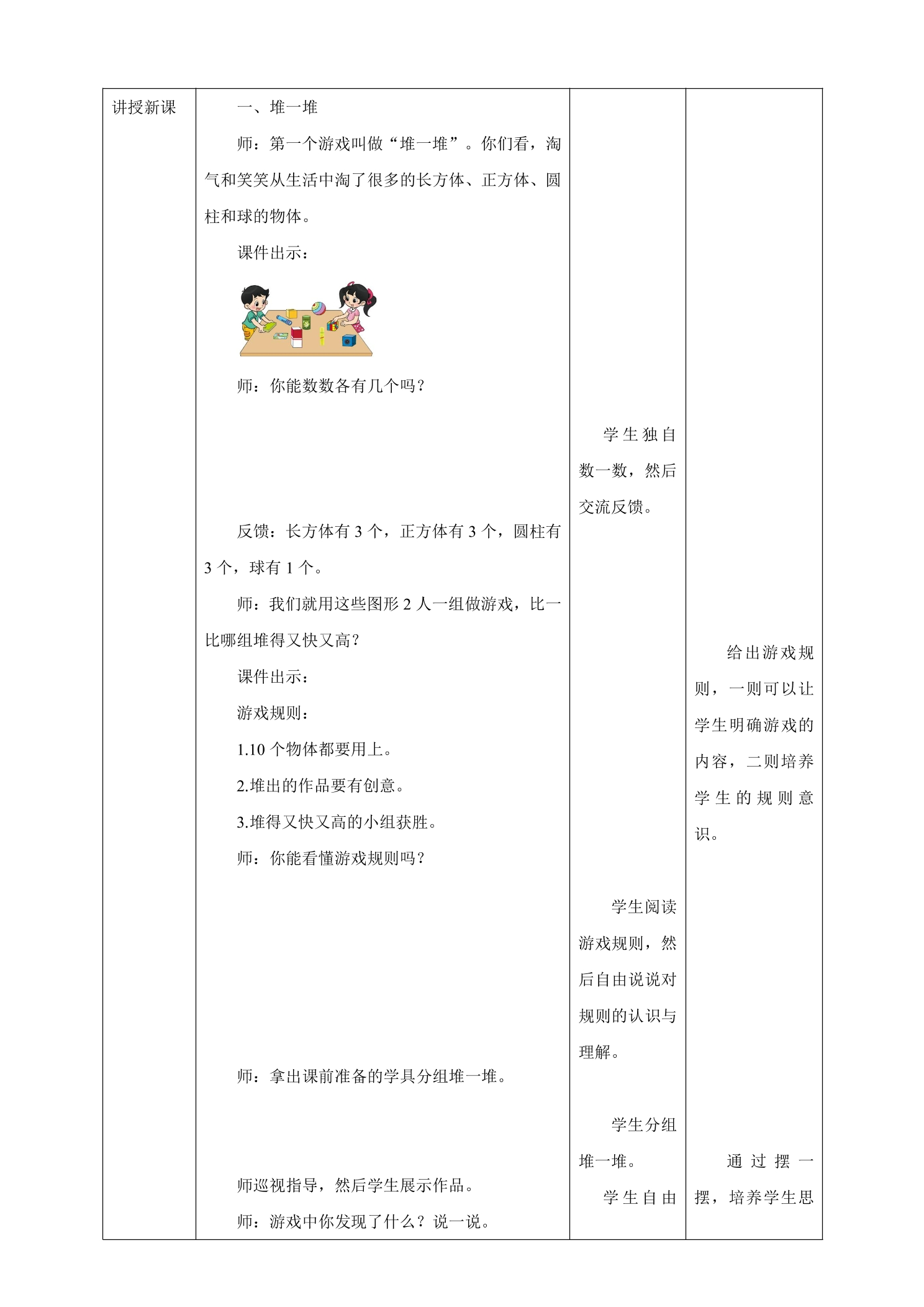 | 讲授新课 | 一、堆一堆<br>师：第一个游戏叫做“堆一堆”。你们看，淘气和笑笑从生活中淘了很多的长方体、正方体、圆柱和球的物体。<br>课件出示：<br>师：你能数数各有几个吗？<br>反馈：长方体有3个，正方体有3个，圆柱有3个，球有1个。<br>师：我们就用这些图形2人一组做游戏，比一比哪组堆得又快又高？<br>课件出示：<br>游戏规则：<br>1.10个物体都要用上。<br>2.堆出的作品要有创意。<br>3.堆得又快又高的小组获胜。<br>师：你能看懂游戏规则吗？<br>师：拿出课前准备的学具分组堆一堆。<br>师巡视指导，然后学生展示作品。<br>师：游戏中你发现了什么？说一说。 | 学生独自数一数，然后交流反馈。<br>学生阅读游戏规则，然后自由说说对规则的认识与理解。<br>学生分组堆一堆。<br>学生自由 | 给出游戏规则，一则可以让学生明确游戏的内容，二则培养学生的规则意识。<br>通过摆一摆，培养学生思 |
|---|---|---|---|